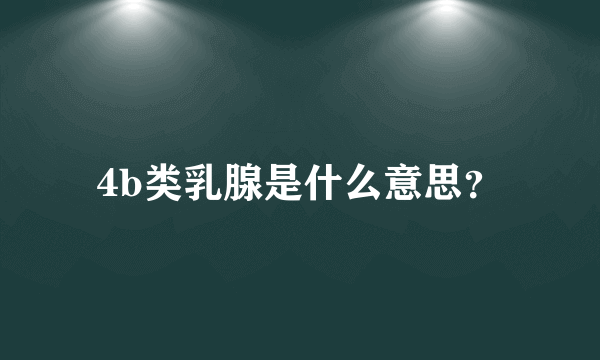 4b类乳腺是什么意思？